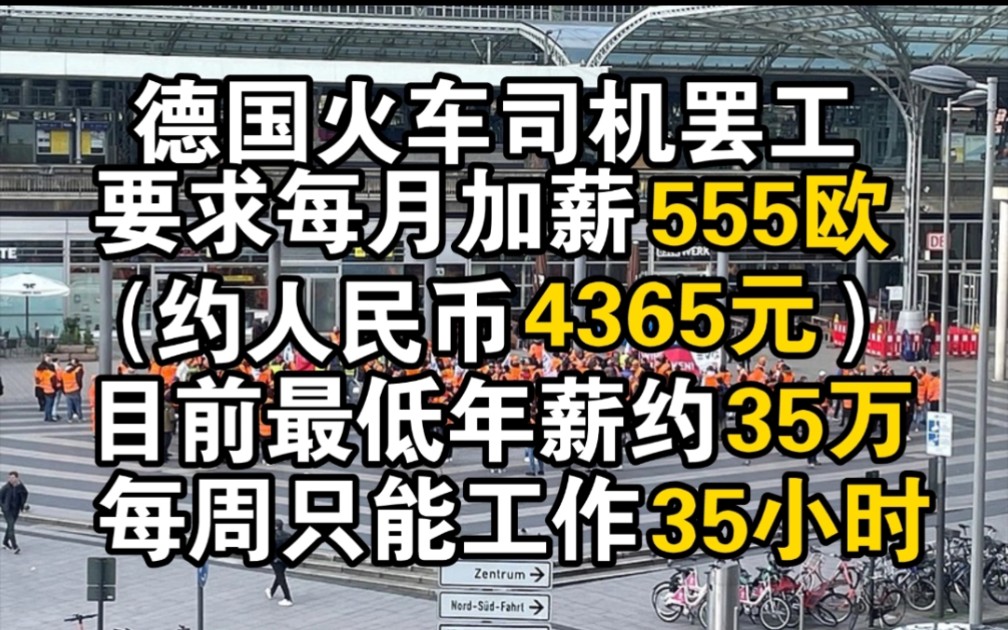 德国火车司机罢工
要求每月加薪555欧
（约人民币4365元）
目前最低年薪约35万
每周只能工作35小时

Zentrum →
Nord-Süd-Fahrt →